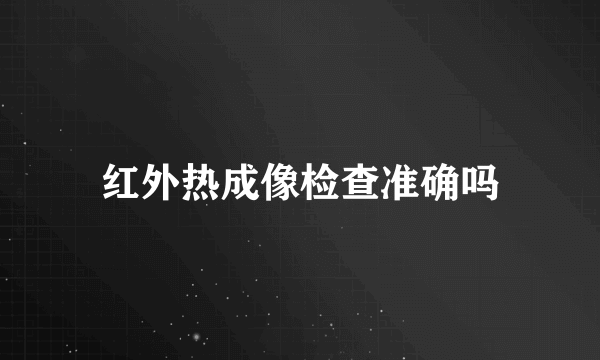 红外热成像检查准确吗